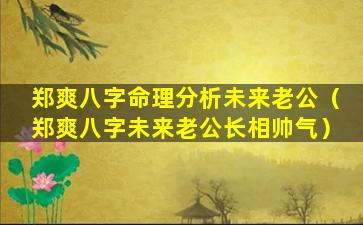 郑爽八字命理分析未来老公（郑爽八字未来老公长相帅气）